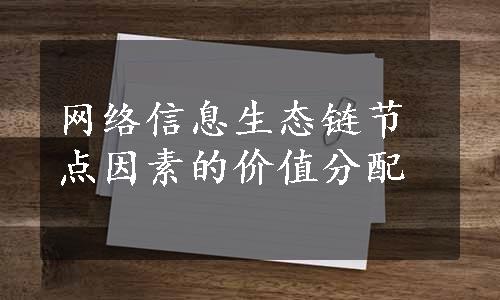 网络信息生态链节点因素的价值分配